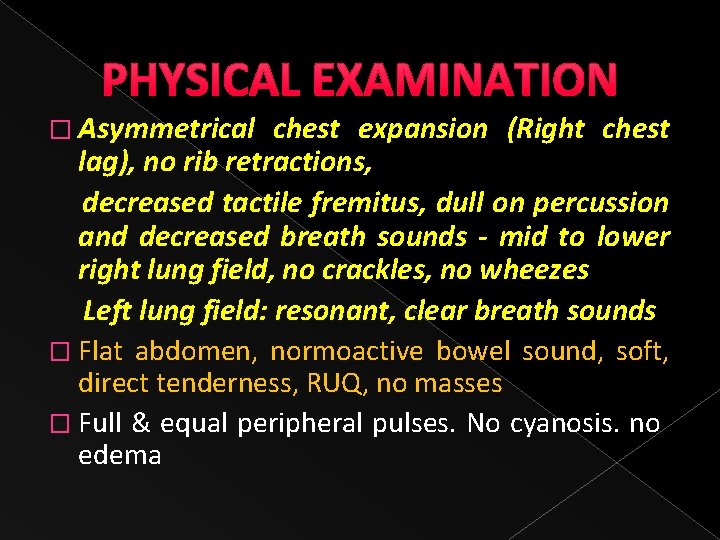 PHYSICAL EXAMINATION

□ Asymmetrical chest expansion (Right chest lag), no rib retractions,

decreased tactile fremitus, dull on percussion and decreased breath sounds - mid to lower right lung field, no crackles, no wheezes

Left lung field: resonant, clear breath sounds

□ Flat abdomen, normoactive bowel sound, soft, direct tenderness, RUQ, no masses

□ Full & equal peripheral pulses. No cyanosis. no edema